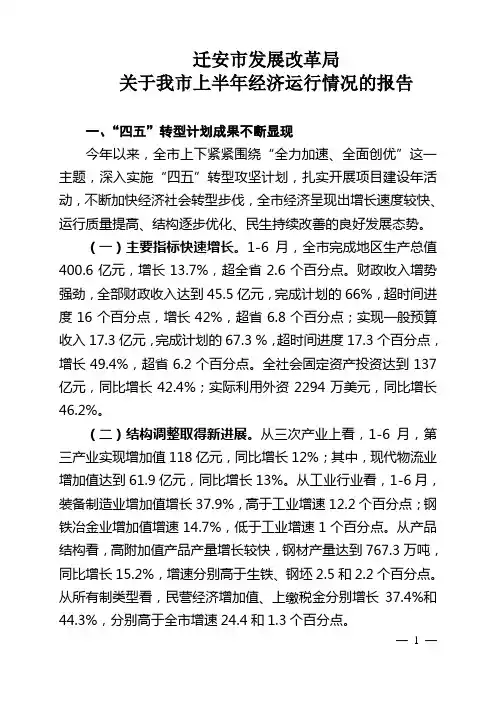 迁安市发展改革局
关于我市上半年经济运行情况的报告

一、“四五”转型计划成果不断显现

今年以来，全市上下紧紧围绕“全力加速、全面创优”这一主题，深入实施“四五”转型攻坚计划，扎实开展项目建设年活动，不断加快经济社会转型步伐，全市经济呈现出增长速度较快、运行质量提高、结构逐步优化、民生持续改善的良好发展态势。

（一）主要指标快速增长。1-6 月，全市完成地区生产总值 400.6 亿元，增长 13.7%，超全省 2.6 个百分点。财政收入增势强劲，全部财政收入达到 45.5 亿元，完成计划的 66%，超时间进度 16 个百分点，增长 42%，超省 6.8 个百分点；实现一般预算收入 17.3 亿元，完成计划的 67.3 %，超时间进度 17.3 个百分点，增长 49.4%，超省 6.2 个百分点。全社会固定资产投资达到 137 亿元，同比增长 42.4%；实际利用外资 2294 万美元，同比增长 46.2%。

（二）结构调整取得新进展。从三次产业上看，1-6 月，第三产业实现增加值 118 亿元，同比增长 12%；其中，现代物流业增加值达到 61.9 亿元，同比增长 13%。从工业行业看，1-6 月，装备制造业增加值增长 37.9%，高于工业增速 12.2 个百分点；钢铁冶金业增加值增速 14.7%，低于工业增速 1 个百分点。从产品结构看，高附加值产品产量增长较快，钢材产量达到 767.3 万吨，同比增长 15.2%，增速分别高于生铁、钢坯 2.5 和 2.2 个百分点。从所有制类型看，民营经济增加值、上缴税金分别增长 37.4%和 44.3%，分别高于全市增速 24.4 和 1.3 个百分点。

— 1 —